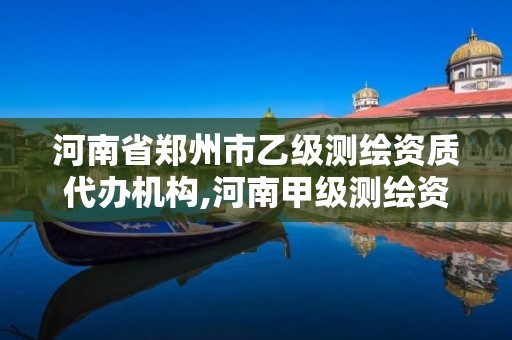 河南省郑州市乙级测绘资质代办机构,河南甲级测绘资